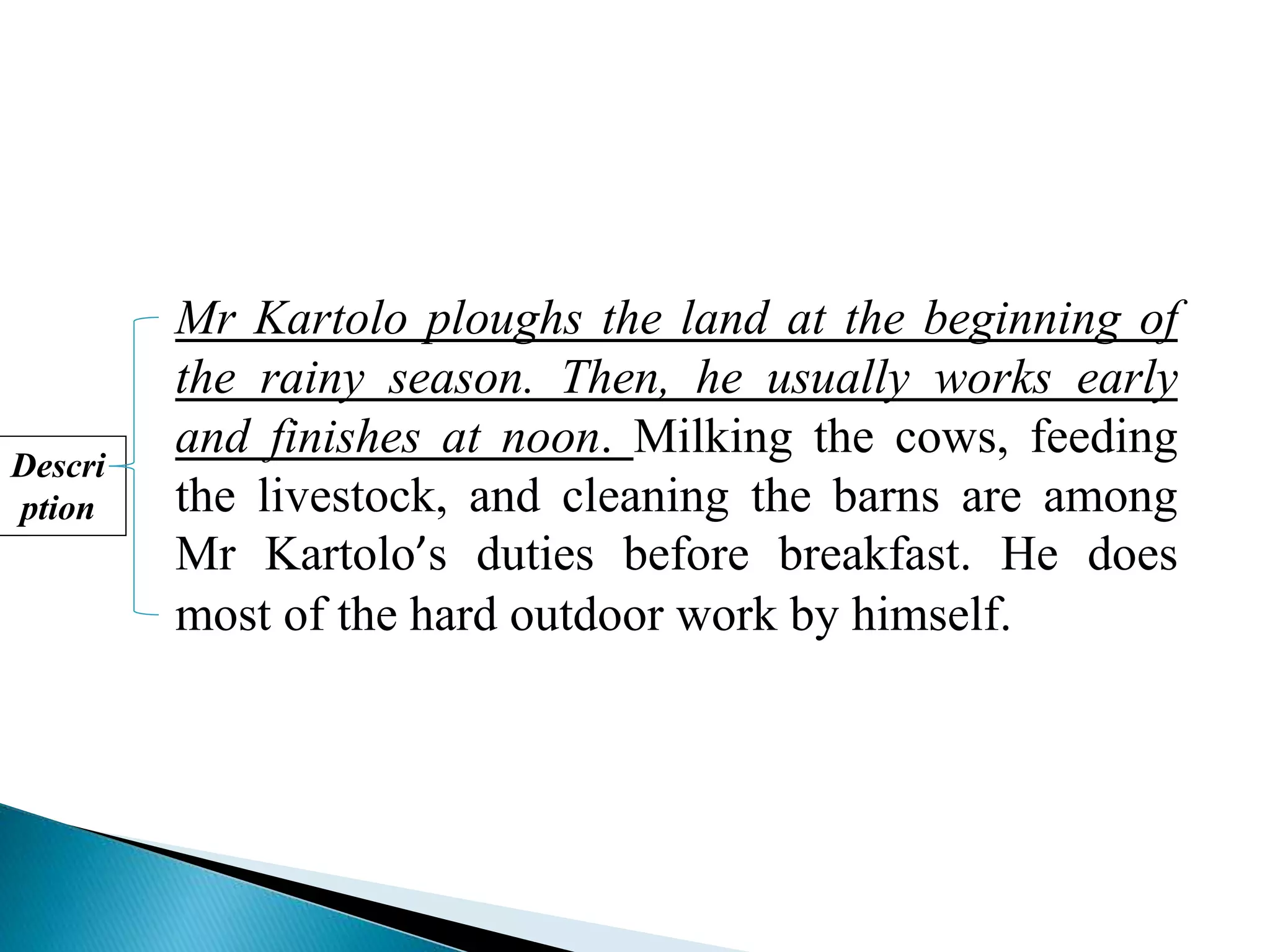 Descri
ption

Mr Kartolo ploughs the land at the beginning of the rainy season. Then, he usually works early and finishes at noon. Milking the cows, feeding the livestock, and cleaning the barns are among Mr Kartolo's duties before breakfast. He does most of the hard outdoor work by himself.